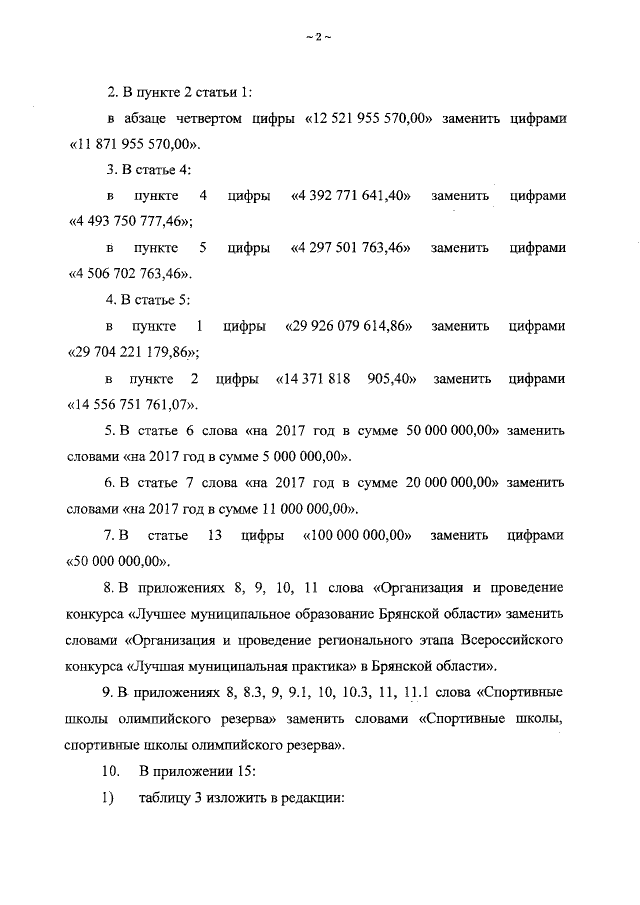 ~ 2 ~

2. В пункте 2 статьи 1:

в абзаце четвертом цифры «12 521 955 570,00» заменить цифрами «11 871 955 570,00».

3. В статье 4:

в пункте 4 цифры «4 392 771 641,40» заменить цифрами «4 493 750 777,46»;

в пункте 5 цифры «4 297 501 763,46» заменить цифрами «4 506 702 763,46».

4. В статье 5:

в пункте 1 цифры «29 926 079 614,86» заменить цифрами «29 704 221 179,86»;

в пункте 2 цифры «14 371 818 905,40» заменить цифрами «14 556 751 761,07».

5. В статье 6 слова «на 2017 год в сумме 50 000 000,00» заменить словами «на 2017 год в сумме 5 000 000,00».

6. В статье 7 слова «на 2017 год в сумме 20 000 000,00» заменить словами «на 2017 год в сумме 11 000 000,00».

7. В статье 13 цифры «100 000 000,00» заменить цифрами «50 000 000,00».

8. В приложениях 8, 9, 10, 11 слова «Организация и проведение конкурса «Лучшее муниципальное образование Брянской области» заменить словами «Организация и проведение регионального этапа Всероссийского конкурса «Лучшая муниципальная практика» в Брянской области».

9. В приложениях 8, 8.3, 9, 9.1, 10, 10.3, 11, 11.1 слова «Спортивные школы олимпийского резерва» заменить словами «Спортивные школы, спортивные школы олимпийского резерва».

10. В приложении 15:

1) таблицу 3 изложить в редакции: